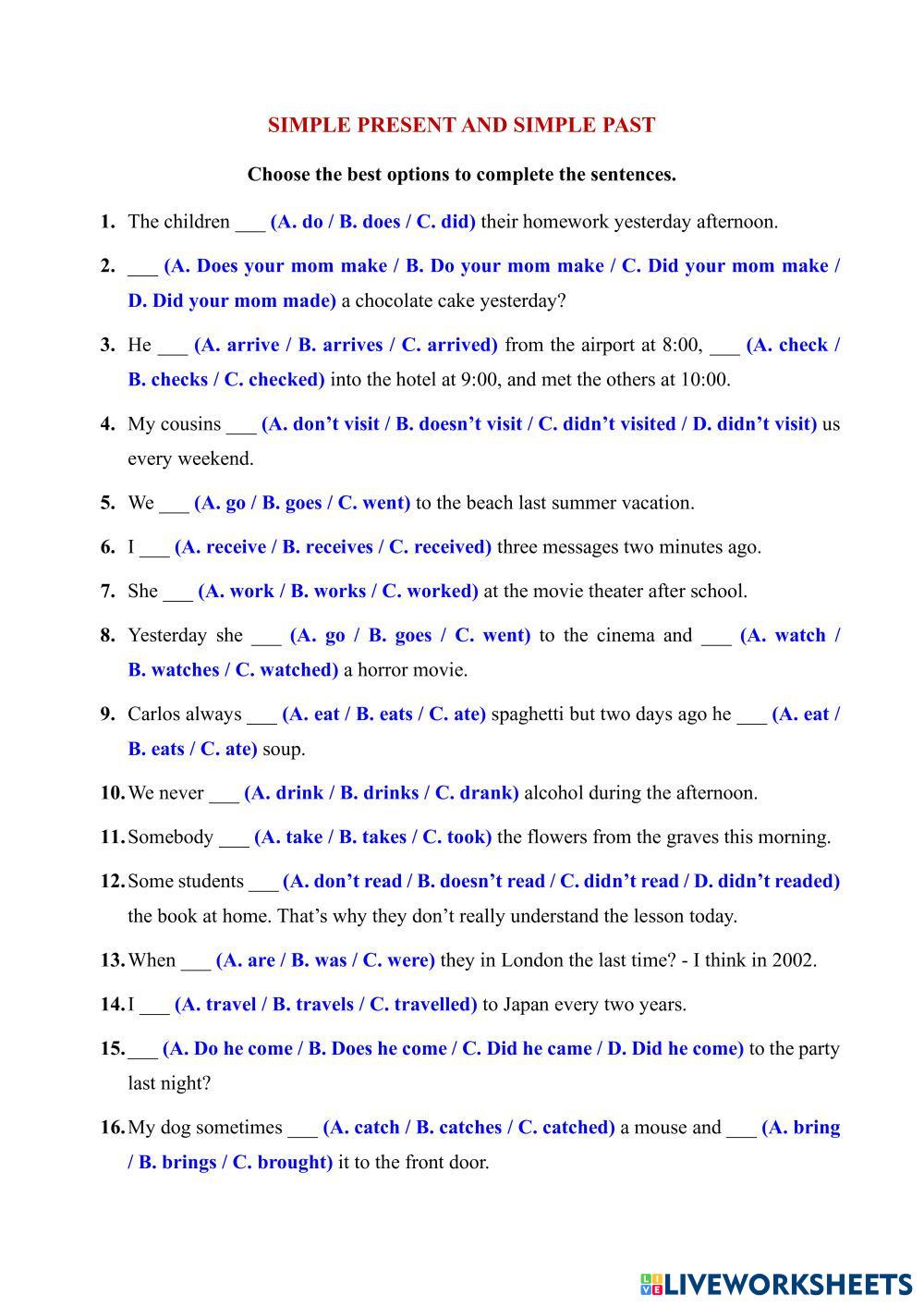 SIMPLE PRESENT AND SIMPLE PAST

Choose the best options to complete the sentences.

1. The children ___ (A. do / B. does / C. did) their homework yesterday afternoon.

2. ___ (A. Does your mom make / B. Do your mom make / C. Did your mom make / D. Did your mom made) a chocolate cake yesterday?

3. He ___ (A. arrive / B. arrives / C. arrived) from the airport at 8:00, ___ (A. check / B. checks / C. checked) into the hotel at 9:00, and met the others at 10:00.

4. My cousins ___ (A. don't visit / B. doesn't visit / C. didn't visited / D. didn't visit) us every weekend.

5. We ___ (A. go / B. goes / C. went) to the beach last summer vacation.

6. I ___ (A. receive / B. receives / C. received) three messages two minutes ago.

7. She ___ (A. work / B. works / C. worked) at the movie theater after school.

8. Yesterday she ___ (A. go / B. goes / C. went) to the cinema and ___ (A. watch / B. watches / C. watched) a horror movie.

9. Carlos always ___ (A. eat / B. eats / C. ate) spaghetti but two days ago he ___ (A. eat / B. eats / C. ate) soup.

10. We never ___ (A. drink / B. drinks / C. drank) alcohol during the afternoon.

11. Somebody ___ (A. take / B. takes / C. took) the flowers from the graves this morning.

12. Some students ___ (A. don't read / B. doesn't read / C. didn't read / D. didn't readed) the book at home. That's why they don't really understand the lesson today.

13. When ___ (A. are / B. was / C. were) they in London the last time? - I think in 2002.

14. I ___ (A. travel / B. travels / C. travelled) to Japan every two years.

15. ___ (A. Do he come / B. Does he come / C. Did he came / D. Did he come) to the party last night?

16. My dog sometimes ___ (A. catch / B. catches / C. catched) a mouse and ___ (A. bring / B. brings / C. brought) it to the front door.

LIVEWORKSHEETS